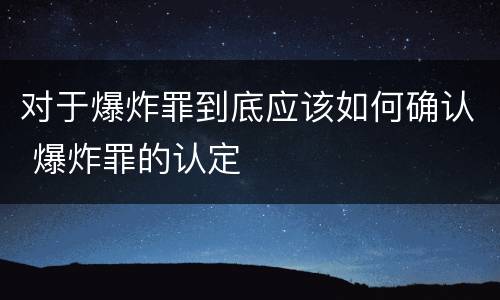 对于爆炸罪到底应该如何确认 爆炸罪的认定